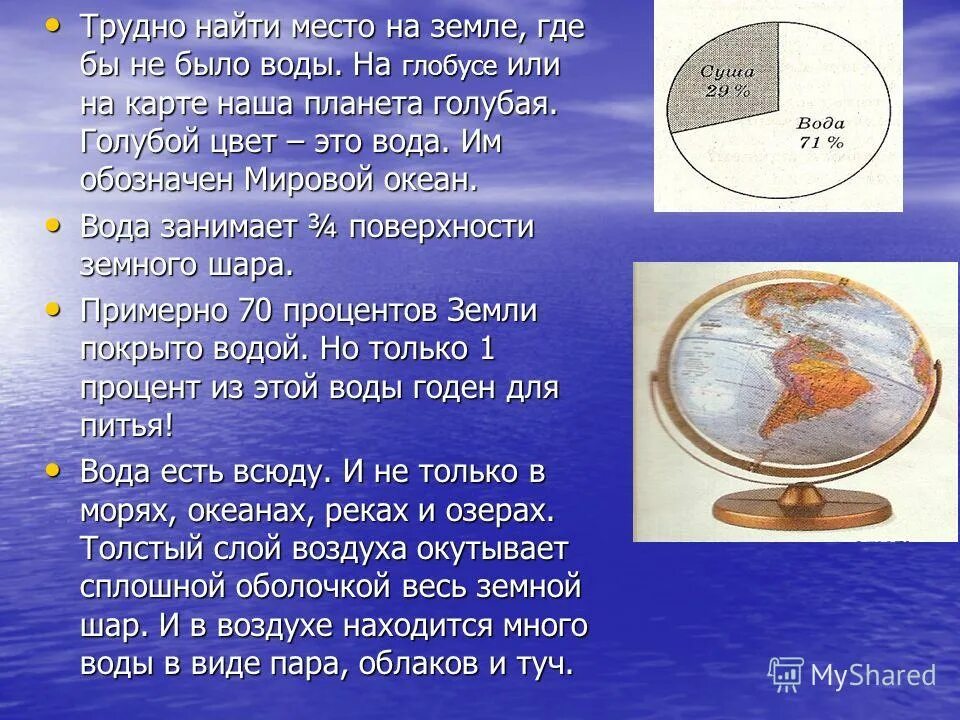 • Трудно найти место на земле, где бы не было воды. На глобусе или на карте наша планета голубая. Голубой цвет – это вода. Им обозначен Мировой океан.

• Вода занимает ¾ поверхности земного шара.

• Примерно 70 процентов Земли покрыто водой. Но только 1 процент из этой воды годен для питья!

• Вода есть всюду. И не только в морях, океанах, реках и озерах. Толстый слой воздуха окутывает сплошной оболочкой весь земной шар. И в воздухе находится много воды в виде пара, облаков и туч.

Суша 29 %

Вода 71 %

MyShared